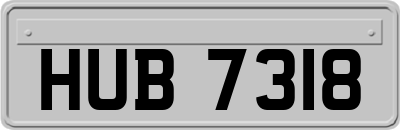 HUB 7318